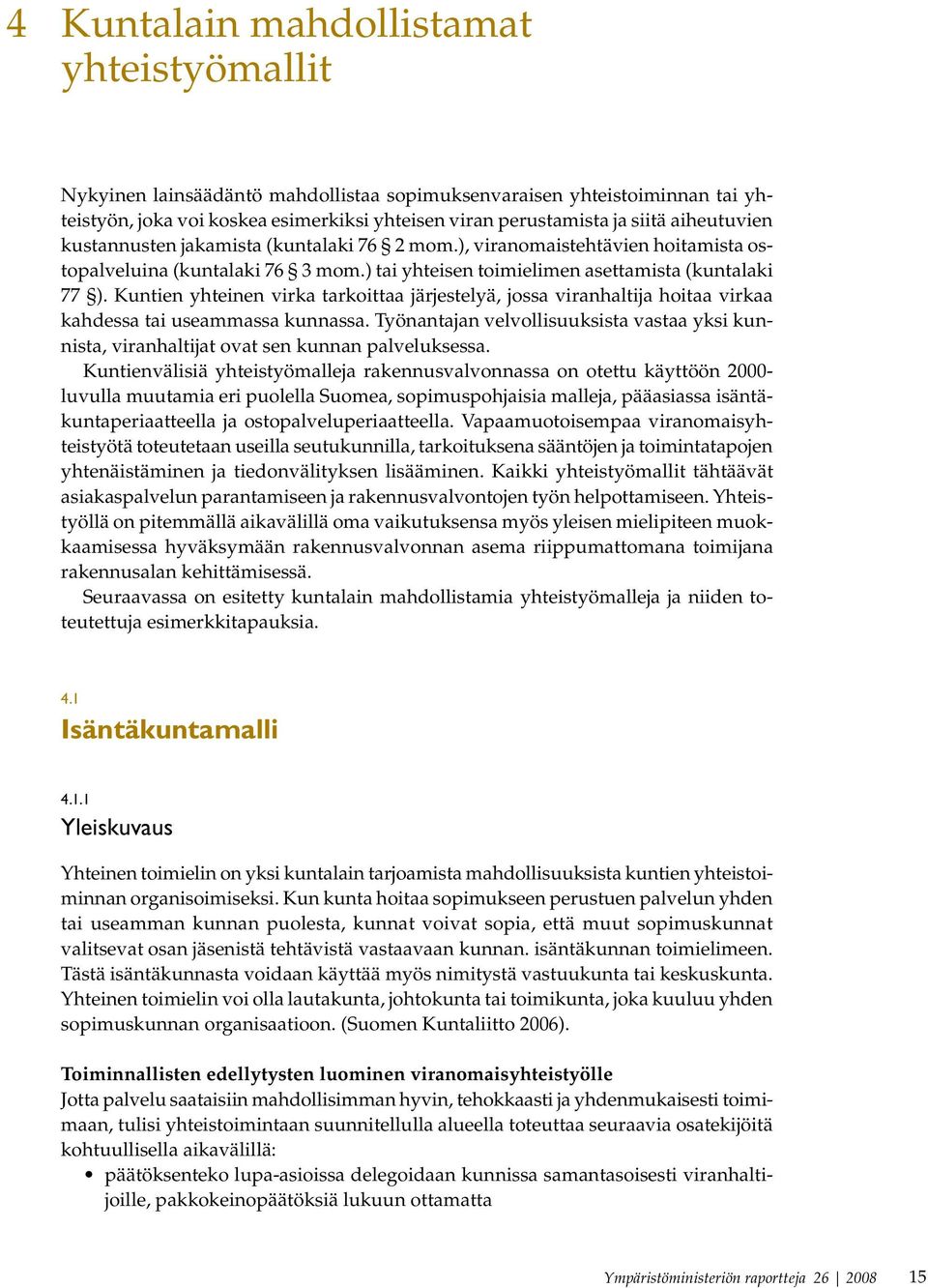 4 Kuntalain mahdollistamat yhteistyömallit

Nykyinen lainsäädäntö mahdollistaa sopimuksenvaraisen yhteistoiminnan tai yhteistyön, joka voi koskea esimerkiksi yhteisen viran perustamista ja siitä aiheutuvien kustannusten jakamista (kuntalaki 76 § 2 mom.), viranomaistehtävien hoitamista ostopalveluina (kuntalaki 76 § 3 mom.) tai yhteisen toimielimen asettamista (kuntalaki 77 §). Kuntien yhteinen virka tarkoittaa järjestelyä, jossa viranhaltija hoitaa virkaa kahdessa tai useammassa kunnassa. Työnantajan velvollisuuksista vastaa yksi kunnista, viranhaltijat ovat sen kunnan palveluksessa.

Kuntienvälisiä yhteistyömalleja rakennusvalvonnassa on otettu käyttöön 2000-luvulla muutamia eri puolella Suomea, sopimuspohjaisia malleja, pääasiassa isäntäkuntaperiaatteella ja ostopalveluperiaatteella. Vapaamuotoisempaa viranomaisyhteistyötä toteutetaan useilla seutukunnilla, tarkoituksena sääntöjen ja toimintatapojen yhtenäistäminen ja tiedonvälityksen lisääminen. Kaikki yhteistyömallit tähtäävät asiakaspalvelun parantamiseen ja rakennusvalvontojen työn helpottamiseen. Yhteistyöllä on pitemmällä aikavälillä oma vaikutuksensa myös yleisen mielipiteen muokkaamisessa hyväksymään rakennusvalvonnan asema riippumattomana toimijana rakennusalan kehittämisessä.

Seuraavassa on esitetty kuntalain mahdollistamia yhteistyömalleja ja niiden toteutettuja esimerkkitapauksia.

4.1
Isäntäkuntamalli

4.1.1
Yleiskuvaus

Yhteinen toimielin on yksi kuntalain tarjoamista mahdollisuuksista kuntien yhteistoiminnan organisoimiseksi. Kun kunta hoitaa sopimukseen perustuen palvelun yhden tai useamman kunnan puolesta, kunnat voivat sopia, että muut sopimuskunnat valitsevat osan jäsenistä tehtävistä vastaavaan kunnan. isäntäkunnan toimielimeen. Tästä isäntäkunnasta voidaan käyttää myös nimitystä vastuukunta tai keskuskunta. Yhteinen toimielin voi olla lautakunta, johtokunta tai toimikunta, joka kuuluu yhden sopimuskunnan organisaatioon. (Suomen Kuntaliitto 2006).

Toiminnallisten edellytysten luominen viranomaisyhteistyölle
Jotta palvelu saataisiin mahdollisimman hyvin, tehokkaasti ja yhdenmukaisesti toimimaan, tulisi yhteistoimintaan suunnitellulla alueella toteuttaa seuraavia osatekijöitä kohtuullisella aikavälillä:
• päätöksenteko lupa-asioissa delegoidaan kunnissa samantasoisesti viranhaltijoille, pakkokeinopäätöksiä lukuun ottamatta

Ympäristöministeriön raportteja 26 | 2008 15